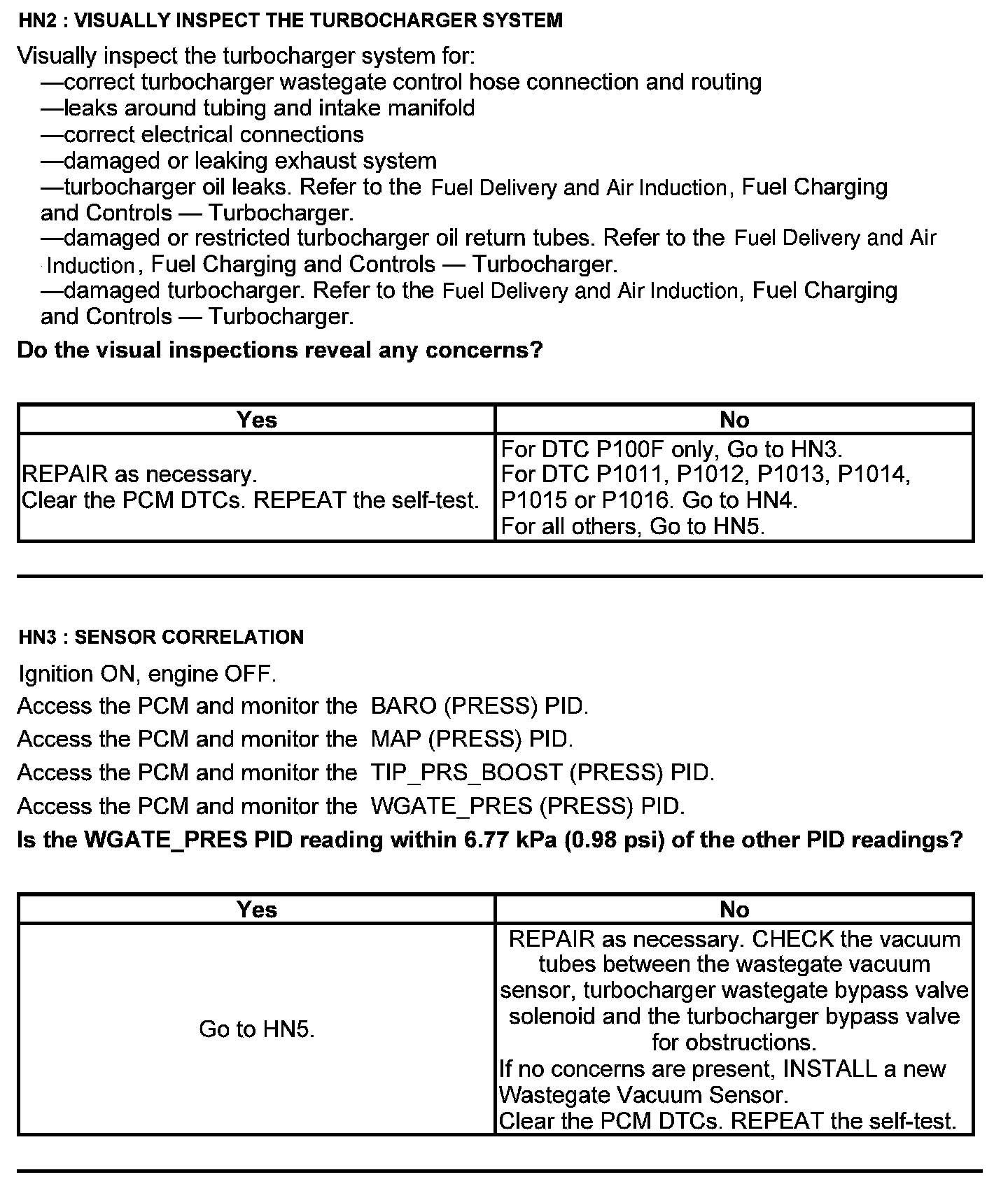 HN2 : VISUALLY INSPECT THE TURBOCHARGER SYSTEM

Visually inspect the turbocharger system for:
—correct turbocharger wastegate control hose connection and routing
—leaks around tubing and intake manifold
—correct electrical connections
—damaged or leaking exhaust system
—turbocharger oil leaks. Refer to the Fuel Delivery and Air Induction, Fuel Charging and Controls — Turbocharger.
—damaged or restricted turbocharger oil return tubes. Refer to the Fuel Delivery and Air Induction, Fuel Charging and Controls — Turbocharger.
—damaged turbocharger. Refer to the Fuel Delivery and Air Induction, Fuel Charging and Controls — Turbocharger.

Do the visual inspections reveal any concerns?

| Yes | No |
|---|---|
| REPAIR as necessary. Clear the PCM DTCs. REPEAT the self-test. | For DTC P100F only, Go to HN3. For DTC P1011, P1012, P1013, P1014, P1015 or P1016. Go to HN4. For all others, Go to HN5. |

HN3 : SENSOR CORRELATION

Ignition ON, engine OFF.
Access the PCM and monitor the BARO (PRESS) PID.
Access the PCM and monitor the MAP (PRESS) PID.
Access the PCM and monitor the TIP_PRS_BOOST (PRESS) PID.
Access the PCM and monitor the WGATE_PRES (PRESS) PID.

Is the WGATE_PRES PID reading within 6.77 kPa (0.98 psi) of the other PID readings?

| Yes | No |
|---|---|
| Go to HN5. | REPAIR as necessary. CHECK the vacuum tubes between the wastegate vacuum sensor, turbocharger wastegate bypass valve solenoid and the turbocharger bypass valve for obstructions. If no concerns are present, INSTALL a new Wastegate Vacuum Sensor. Clear the PCM DTCs. REPEAT the self-test. |